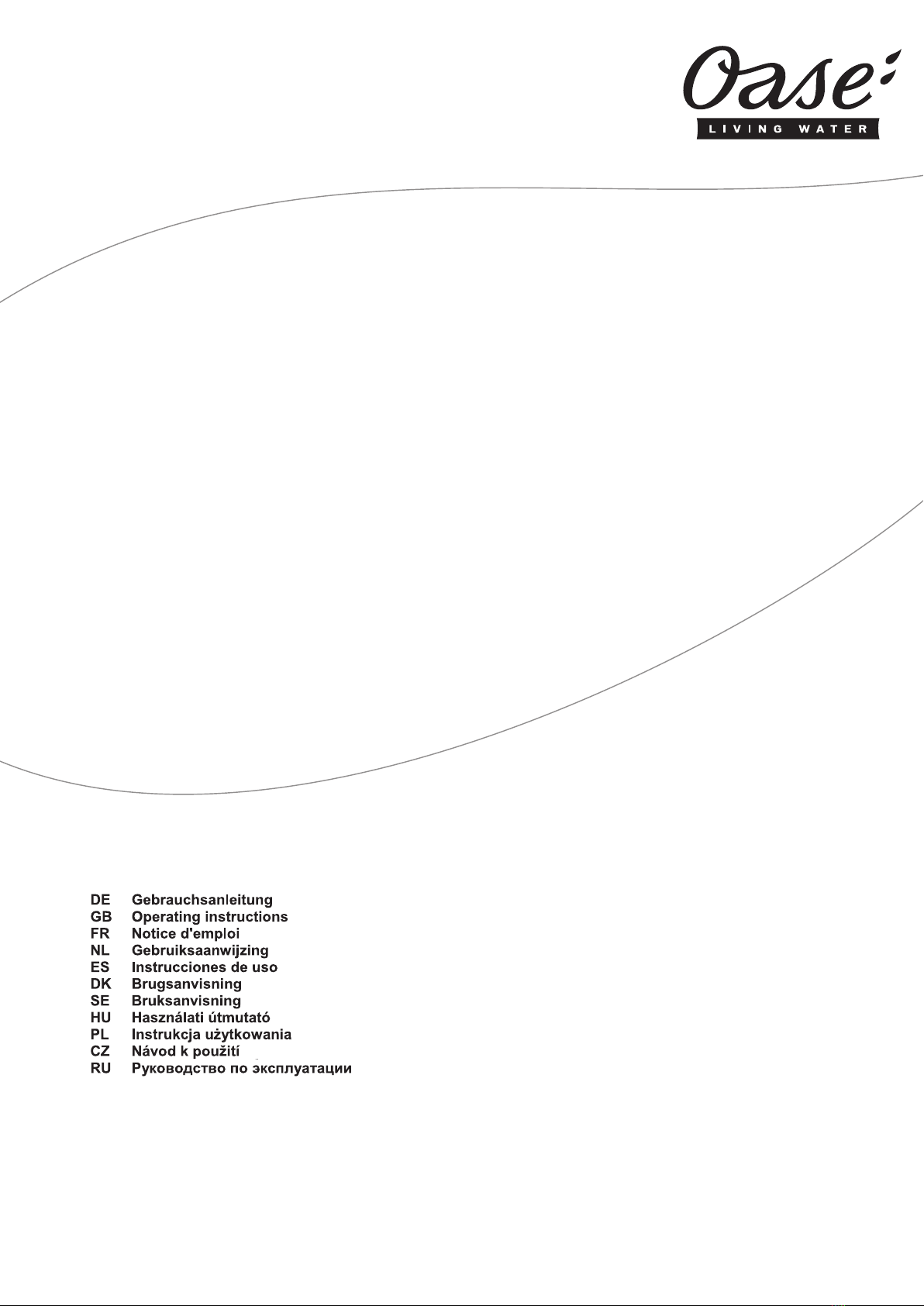 Oase
LIVING WATER

DE Gebrauchsanleitung
GB Operating instructions
FR Notice d'emploi
NL Gebruiksaanwijzing
ES Instrucciones de uso
DK Brugsanvisning
SE Bruksanvisning
HU Használati útmutató
PL Instrukcja użytkowania
CZ Návod k použití
RU Руководство по эксплуатации